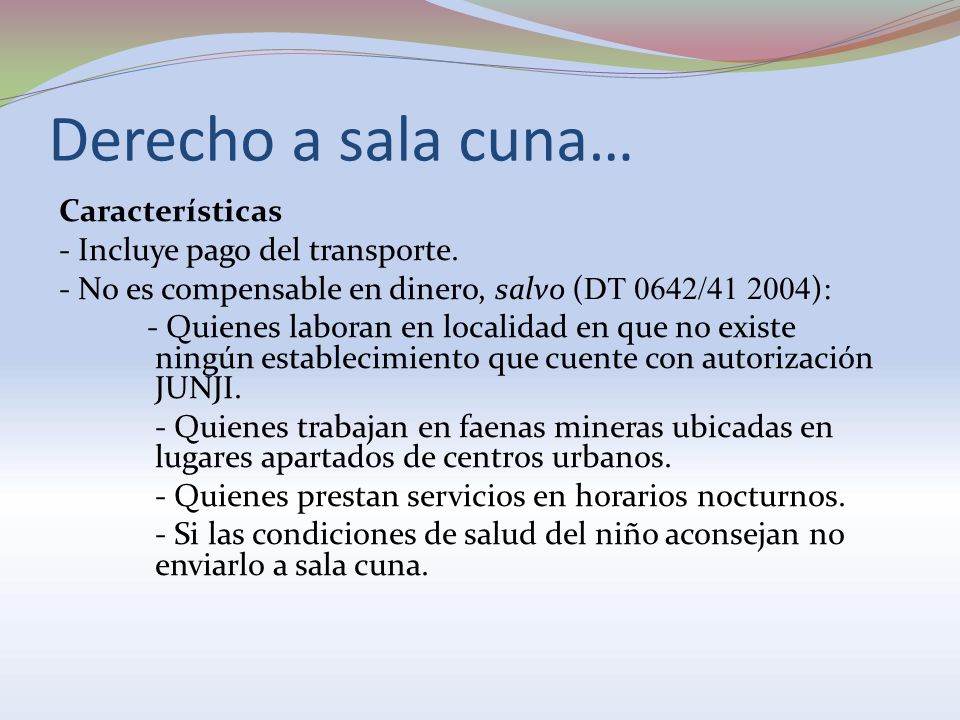 Derecho a sala cuna…

Características
- Incluye pago del transporte.
- No es compensable en dinero, salvo (DT 0642/41 2004):
- Quienes laboran en localidad en que no existe ningún establecimiento que cuente con autorización JUNJI.
- Quienes trabajan en faenas mineras ubicadas en lugares apartados de centros urbanos.
- Quienes prestan servicios en horarios nocturnos.
- Si las condiciones de salud del niño aconsejan no enviarlo a sala cuna.